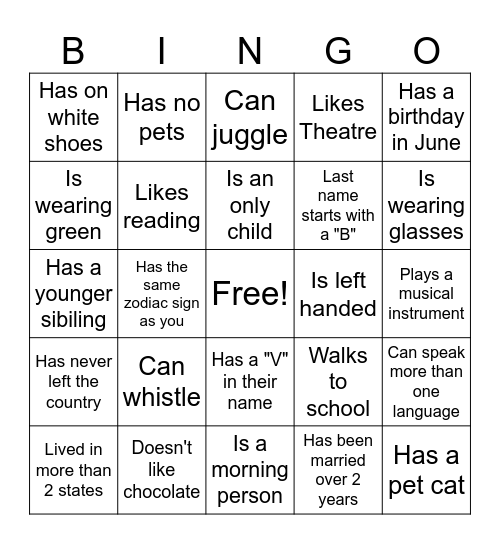 | B | I | N | G | O |
|---|---|---|---|---|
| Has on white shoes | Has no pets | Can juggle | Likes Theatre | Has a birthday in June |
| Is wearing green | Likes reading | Is an only child | Last name starts with a "B" | Is wearing glasses |
| Has a younger sibiling | Has the same zodiac sign as you | Free! | Is left handed | Plays a musical instrument |
| Has never left the country | Can whistle | Has a "V" in their name | Walks to school | Can speak more than one language |
| Lived in more than 2 states | Doesn't like chocolate | Is a morning person | Has been married over 2 years | Has a pet cat |